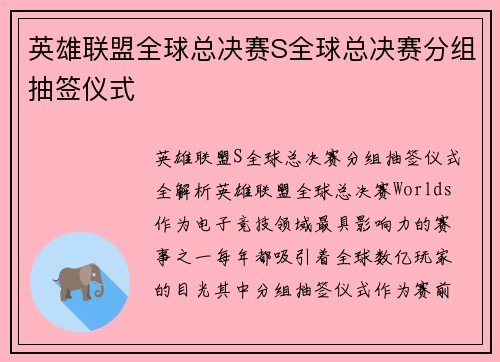 英雄联盟全球总决赛S全球总决赛分组抽签仪式

英雄联盟S全球总决赛分组抽签仪式全解析英雄联盟全球总决赛Worlds作为电子竞技领域最具影响力的赛事之一每年都吸引着全球数亿玩家的目光其中分组抽签仪式作为赛前